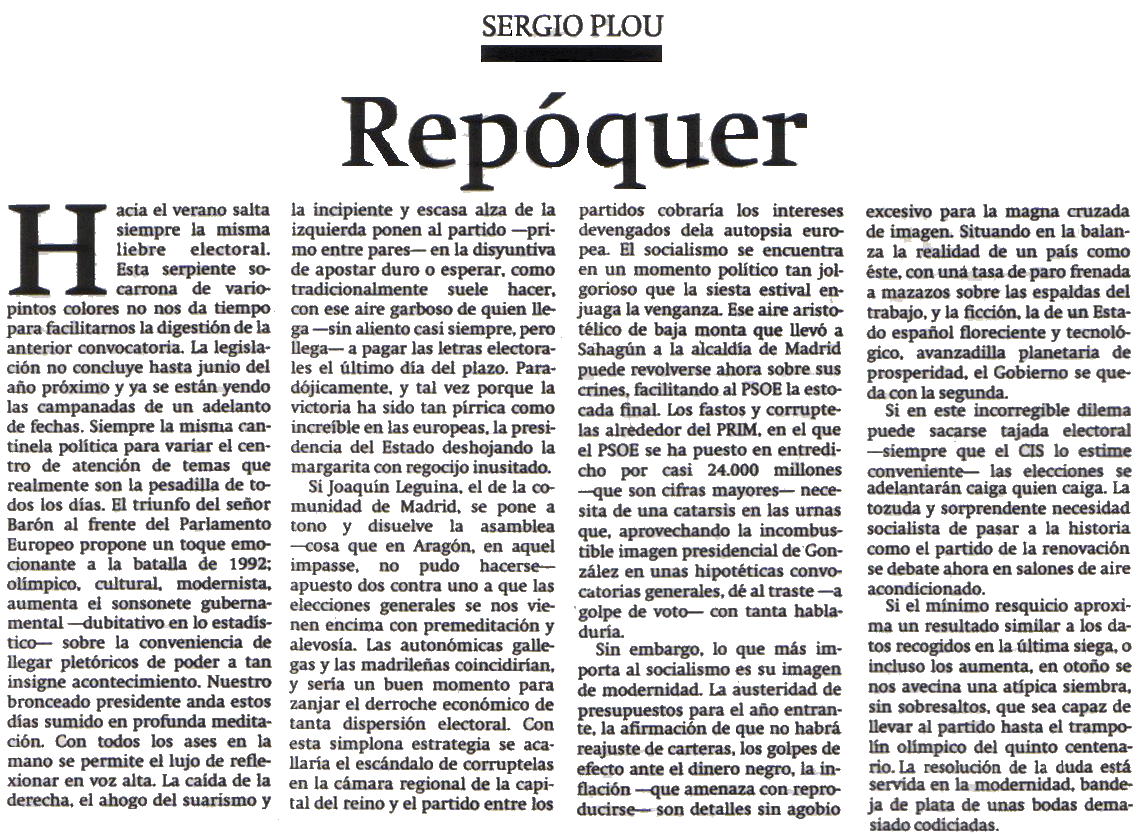 SERGIO PLOU

Repóquer

Hacia el verano salta siempre la misma liebre electoral. Esta serpiente socarrona de variopintos colores no nos da tiempo para facilitarnos la digestión de la anterior convocatoria. La legislación no concluye hasta junio del año próximo y ya se están yendo las campanadas de un adelanto de fechas. Siempre la misma cantinela política para variar el centro de atención de temas que realmente son la pesadilla de todos los días. El triunfo del señor Barón al frente del Parlamento Europeo propone un toque emocionante a la batalla de 1992; olímpico, cultural, modernista, aumenta el sonsonete gubernamental —dubitativo en lo estadístico— sobre la conveniencia de llegar pletóricos de poder a tan insigne acontecimiento. Nuestro bronceado presidente anda estos días sumido en profunda meditación. Con todos los ases en la mano se permite el lujo de reflexionar en voz alta. La caída de la derecha, el ahogo del suarismo y la incipiente y escasa alza de la izquierda ponen al partido —primo entre pares— en la disyuntiva de apostar duro o esperar, como tradicionalmente suele hacer, con ese aire garboso de quien llega —sin aliento casi siempre, pero llega— a pagar las letras electorales el último día del plazo. Paradójicamente, y tal vez porque la victoria ha sido tan pírrica como increíble en las europeas, la presidencia del Estado deshojando la margarita con regocijo inusitado.

Si Joaquín Leguina, el de la comunidad de Madrid, se pone a tono y disuelve la asamblea —cosa que en Aragón, en aquel impasse, no pudo hacerse— apuesto dos contra uno a que las elecciones generales se nos vienen encima con premeditación y alevosía. Las autonómicas gallegas y las madrileñas coincidirían, y sería un buen momento para zanjar el derroche económico de tanta dispersión electoral. Con esta simplona estrategia se acallaría el escándalo de corruptelas en la cámara regional de la capital del reino y el partido entre los partidos cobraría los intereses devengados dela autopsia europea. El socialismo se encuentra en un momento político tan jolgorioso que la siesta estival enjuaga la venganza. Ese aire aristotélico de baja monta que llevó a Sahagún a la alcaldía de Madrid puede revolverse ahora sobre sus crines, facilitando al PSOE la estocada final. Los fastos y corruptelas alrededor del PRIM, en el que el PSOE se ha puesto en entredicho por casi 24.000 millones —que son cifras mayores— necesita de una catarsis en las urnas que, aprovechando la incombustible imagen presidencial de González en unas hipotéticas convocatorias generales, dé al traste —a golpe de voto— con tanta habladuría.

Sin embargo, lo que más importa al socialismo es su imagen de modernidad. La austeridad de presupuestos para el año entrante, la afirmación de que no habrá reajuste de carteras, los golpes de efecto ante el dinero negro, la inflación —que amenaza con reproducirse— son detalles sin agobio excesivo para la magna cruzada de imagen. Situando en la balanza la realidad de un país como éste, con una tasa de paro frenada a mazazos sobre las espaldas del trabajo, y la ficción, la de un Estado español floreciente y tecnológico, avanzadilla planetaria de prosperidad, el Gobierno se queda con la segunda.

Si en este incorregible dilema puede sacarse tajada electoral —siempre que el CIS lo estime conveniente— las elecciones se adelantarán caiga quien caiga. La tozuda y sorprendente necesidad socialista de pasar a la historia como el partido de la renovación se debate ahora en salones de aire acondicionado.

Si el mínimo resquicio aproxima un resultado similar a los datos recogidos en la última siega, o incluso los aumenta, en otoño se nos avecina una atípica siembra, sin sobresaltos, que sea capaz de llevar al partido hasta el trampolín olímpico del quinto centenario. La resolución de la duda está servida en la modernidad, bandeja de plata de unas bodas demasiado codiciadas.